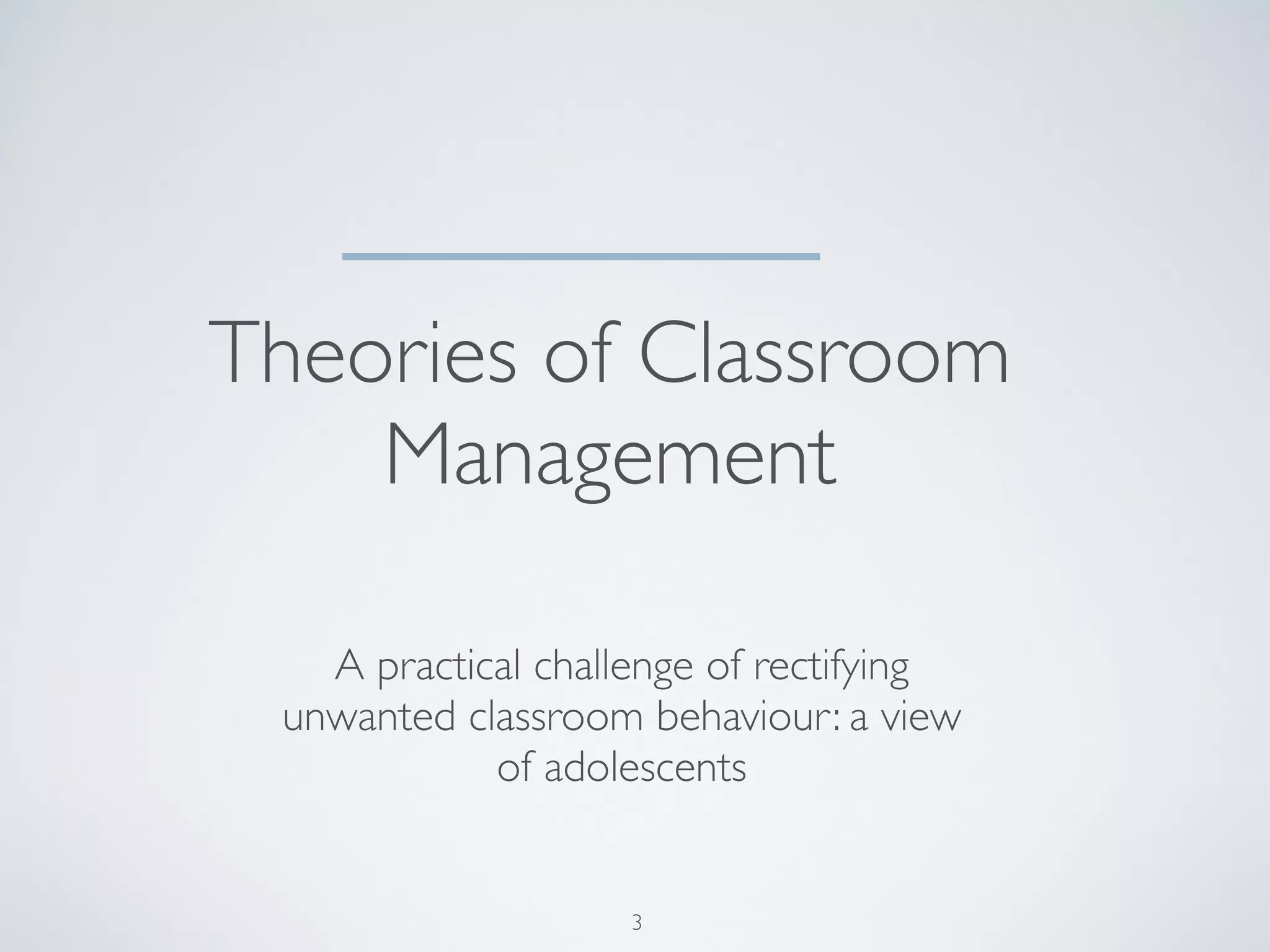 Theories of Classroom Management

A practical challenge of rectifying unwanted classroom behaviour: a view of adolescents

3